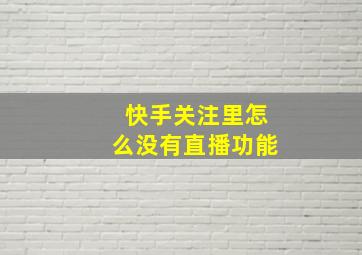 快手关注里怎么没有直播功能